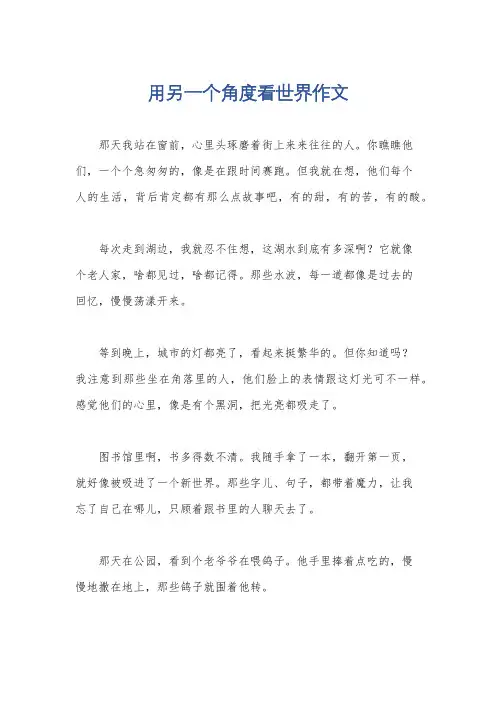 用另一个角度看世界作文

那天我站在窗前，心里头琢磨着街上来来往往的人。你瞧瞧他们，一个个急匆匆的，像是在跟时间赛跑。但我就在想，他们每个人的生活，背后肯定都有那么点故事吧，有的甜，有的苦，有的酸。

每次走到湖边，我就忍不住想，这湖水到底有多深啊？它就像个老人家，啥都见过，啥都记得。那些水波，每一道都像是过去的回忆，慢慢荡漾开来。

等到晚上，城市的灯都亮了，看起来挺繁华的。但你知道吗？我注意到那些坐在角落里的人，他们脸上的表情跟这灯光可不一样。感觉他们的心里，像是有个黑洞，把光亮都吸走了。

图书馆里啊，书多得数不清。我随手拿了一本，翻开第一页，就好像被吸进了一个新世界。那些字儿、句子，都带着魔力，让我忘了自己在哪儿，只顾着跟书里的人聊天去了。

那天在公园，看到个老爷爷在喂鸽子。他手里捧着点吃的，慢慢地撒在地上，那些鸽子就围着他转。